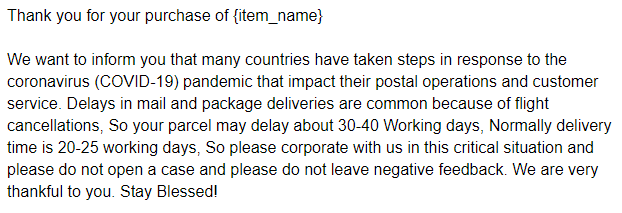 Thank you for your purchase of {item_name}

We want to inform you that many countries have taken steps in response to the coronavirus (COVID-19) pandemic that impact their postal operations and customer service. Delays in mail and package deliveries are common because of flight cancellations, So your parcel may delay about 30-40 Working days, Normally delivery time is 20-25 working days, So please corporate with us in this critical situation and please do not open a case and please do not leave negative feedback. We are very thankful to you. Stay Blessed!